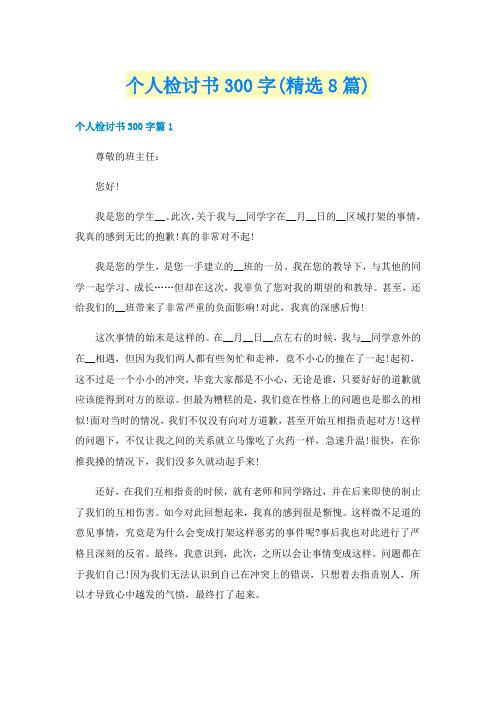 个人检讨书300字(精选8篇)

个人检讨书300字篇1

尊敬的班主任：

您好!

我是您的学生__。此次，关于我与__同学字在__月__日的__区域打架的事情，我真的感到无比的抱歉!真的非常对不起!

我是您的学生，是您一手建立的__班的一员。我在您的教导下，与其他的同学一起学习、成长……但却在这次，我辜负了您对我的期望的和教导。甚至，还给我们的__班带来了非常严重的负面影响!对此，我真的深感后悔!

这次事情的始末是这样的。在__月__日__点左右的时候，我与__同学意外的在__相遇，但因为我们两人都有些匆忙和走神，竟不小心的撞在了一起!起初，这不过是一个小小的冲突，毕竟大家都是不小心，无论是谁，只要好好的道歉就应该能得到对方的原谅。但最为糟糕的是，我们竟在性格上的问题也是那么的相似!面对当时的情况，我们不仅没有向对方道歉，甚至开始互相指责起对方!这样的问题下，不仅让我之间的关系就立马像吃了火药一样，急速升温!很快，在你推我搡的情况下，我们没多久就动起手来!

还好，在我们互相指责的时候，就有老师和同学路过，并在后来即使的制止了我们的互相伤害。如今对此回想起来，我真的感到很是惭愧。这样微不足道的意见事情，究竟是为什么会变成打架这样恶劣的事件呢?事后我也对此进行了严格且深刻的反省。最终，我意识到，此次，之所以会让事情变成这样。问题都在于我们自己!因为我们无法认识到自己在冲突上的错误，只想着去指责别人，所以才导致心中越发的气愤，最终打了起来。